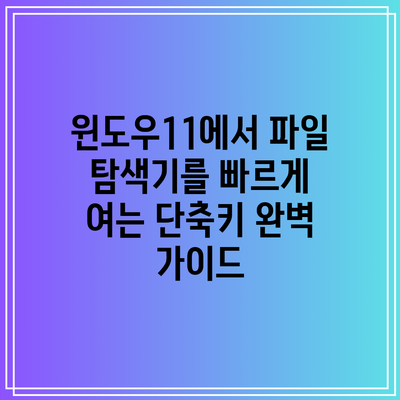 윈도우11에서 파일 탐색기를 빠르게 여는 단축키 완벽 가이드